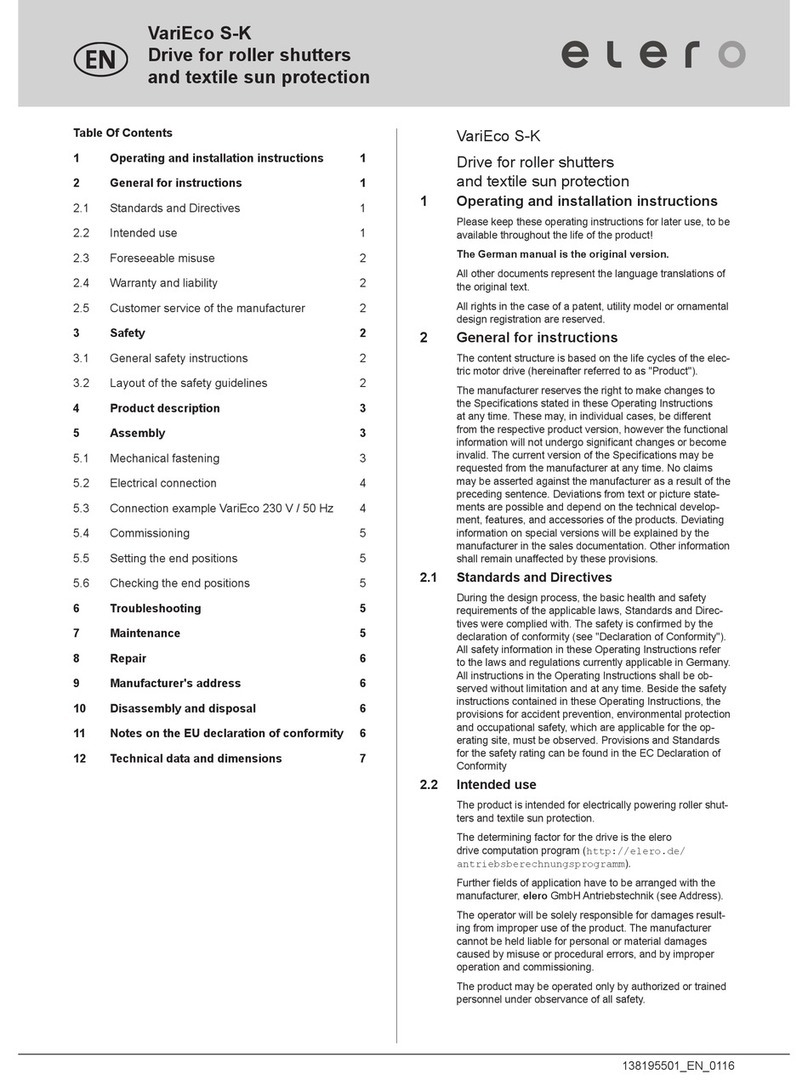 EN

VariEco S-K
Drive for roller shutters
and textile sun protection

elero

Table Of Contents

| | | |
|---|---|---|
| 1 | Operating and installation instructions | 1 |
| 2 | General for instructions | 1 |
| 2.1 | Standards and Directives | 1 |
| 2.2 | Intended use | 1 |
| 2.3 | Foreseeable misuse | 2 |
| 2.4 | Warranty and liability | 2 |
| 2.5 | Customer service of the manufacturer | 2 |
| 3 | Safety | 2 |
| 3.1 | General safety instructions | 2 |
| 3.2 | Layout of the safety guidelines | 2 |
| 4 | Product description | 3 |
| 5 | Assembly | 3 |
| 5.1 | Mechanical fastening | 3 |
| 5.2 | Electrical connection | 4 |
| 5.3 | Connection example VariEco 230 V / 50 Hz | 4 |
| 5.4 | Commissioning | 5 |
| 5.5 | Setting the end positions | 5 |
| 5.6 | Checking the end positions | 5 |
| 6 | Troubleshooting | 5 |
| 7 | Maintenance | 5 |
| 8 | Repair | 6 |
| 9 | Manufacturer's address | 6 |
| 10 | Disassembly and disposal | 6 |
| 11 | Notes on the EU declaration of conformity | 6 |
| 12 | Technical data and dimensions | 7 |

VariEco S-K

Drive for roller shutters
and textile sun protection

1 Operating and installation instructions

Please keep these operating instructions for later use, to be available throughout the life of the product!

The German manual is the original version.

All other documents represent the language translations of the original text.

All rights in the case of a patent, utility model or ornamental design registration are reserved.

2 General for instructions

The content structure is based on the life cycles of the electric motor drive (hereinafter referred to as "Product").

The manufacturer reserves the right to make changes to the Specifications stated in these Operating Instructions at any time. These may, in individual cases, be different from the respective product version, however the functional information will not undergo significant changes or become invalid. The current version of the Specifications may be requested from the manufacturer at any time. No claims may be asserted against the manufacturer as a result of the preceding sentence. Deviations from text or picture statements are possible and depend on the technical development, features, and accessories of the products. Deviating information on special versions will be explained by the manufacturer in the sales documentation. Other information shall remain unaffected by these provisions.

2.1 Standards and Directives

During the design process, the basic health and safety requirements of the applicable laws, Standards and Directives were complied with. The safety is confirmed by the declaration of conformity (see "Declaration of Conformity"). All safety information in these Operating Instructions refer to the laws and regulations currently applicable in Germany. All instructions in the Operating Instructions shall be observed without limitation and at any time. Beside the safety instructions contained in these Operating Instructions, the provisions for accident prevention, environmental protection and occupational safety, which are applicable for the operating site, must be observed. Provisions and Standards for the safety rating can be found in the EC Declaration of Conformity

2.2 Intended use

The product is intended for electrically powering roller shutters and textile sun protection.

The determining factor for the drive is the elero drive computation program (http://elero.de/antriebsberechnungsprogramm).

Further fields of application have to be arranged with the manufacturer, elero GmbH Antriebstechnik (see Address).

The operator will be solely responsible for damages resulting from improper use of the product. The manufacturer cannot be held liable for personal or material damages caused by misuse or procedural errors, and by improper operation and commissioning.

The product may be operated only by authorized or trained personnel under observance of all safety.

138195501_EN_0116